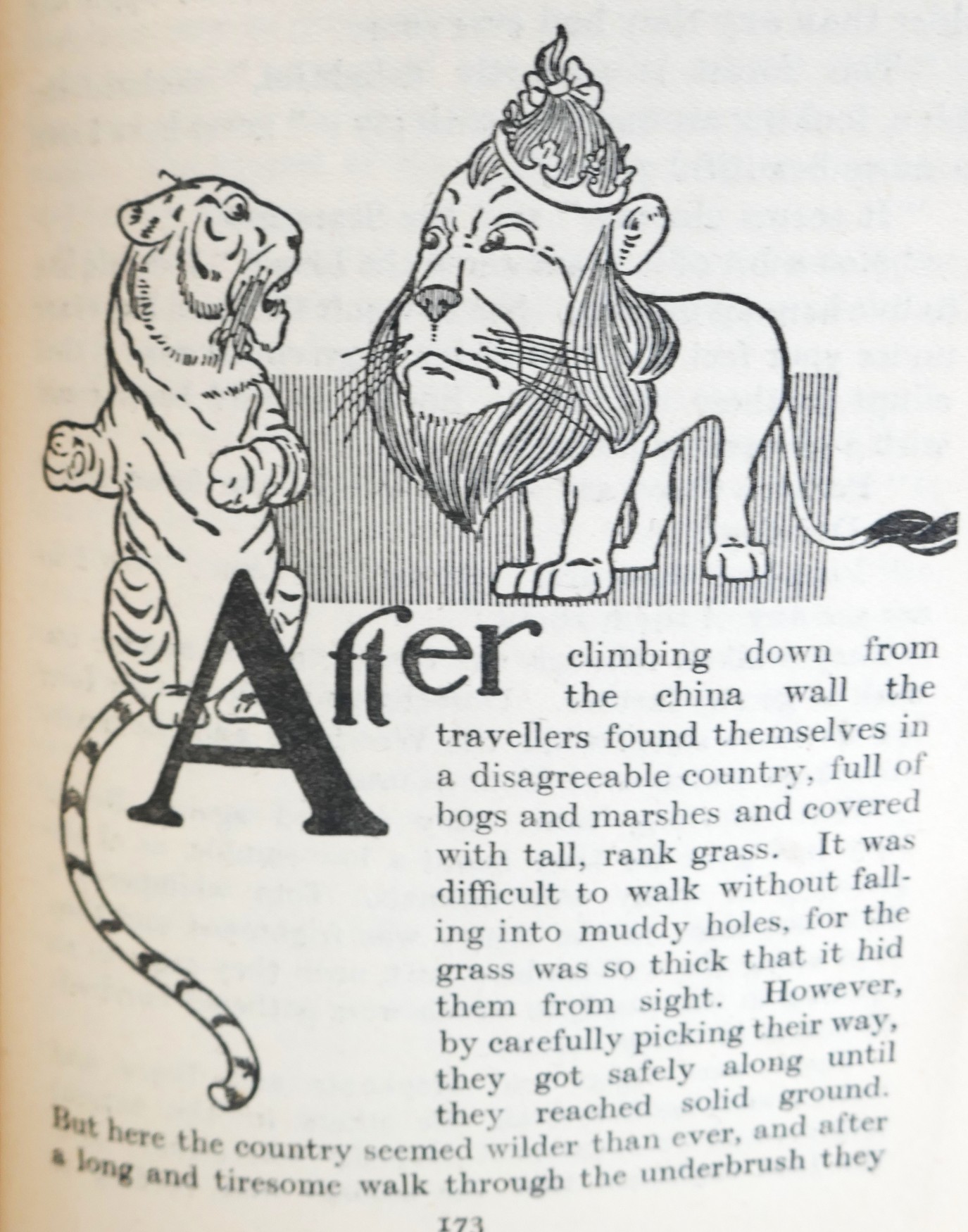 After climbing down from the china wall the travellers found themselves in a disagreeable country, full of bogs and marshes and covered with tall, rank grass. It was difficult to walk without falling into muddy holes, for the grass was so thick that it hid them from sight. However, by carefully picking their way, they got safely along until they reached solid ground. But here the country seemed wilder than ever, and after a long and tiresome walk through the underbrush they

173